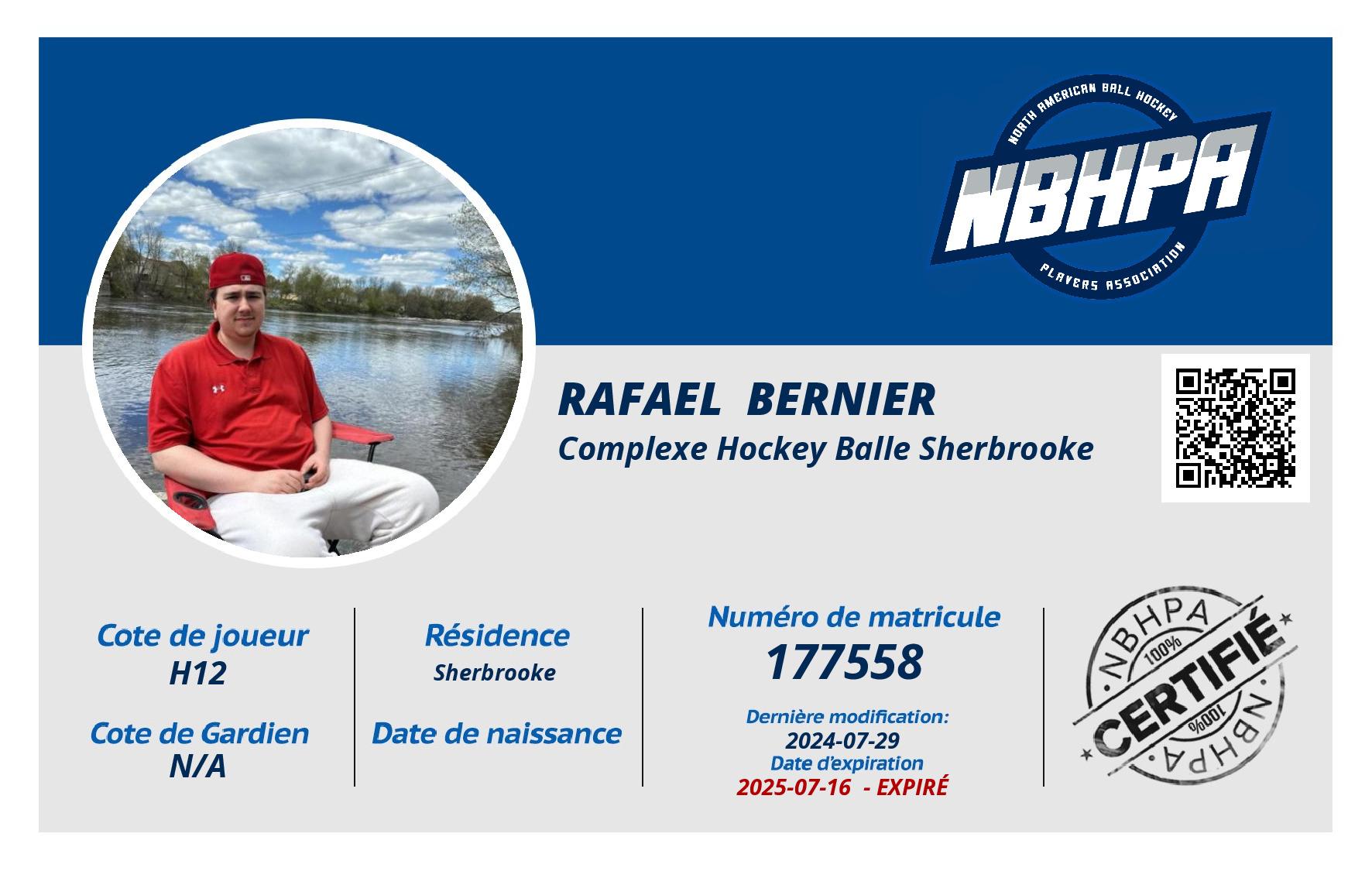 NORTH AMERICAN BALL HOCKEY
NBHPA
PLAYERS ASSOCIATION

RAFAEL BERNIER
Complexe Hockey Balle Sherbrooke

Cote de joueur
H12

Cote de Gardien
N/A

Résidence
Sherbrooke

Date de naissance

Numéro de matricule
177558

Dernière modification:
2024-07-29
Date d'expiration
2025-07-16 - EXPIRÉ

NBHPA
100%
CERTIFIÉ
100%
NBHPA